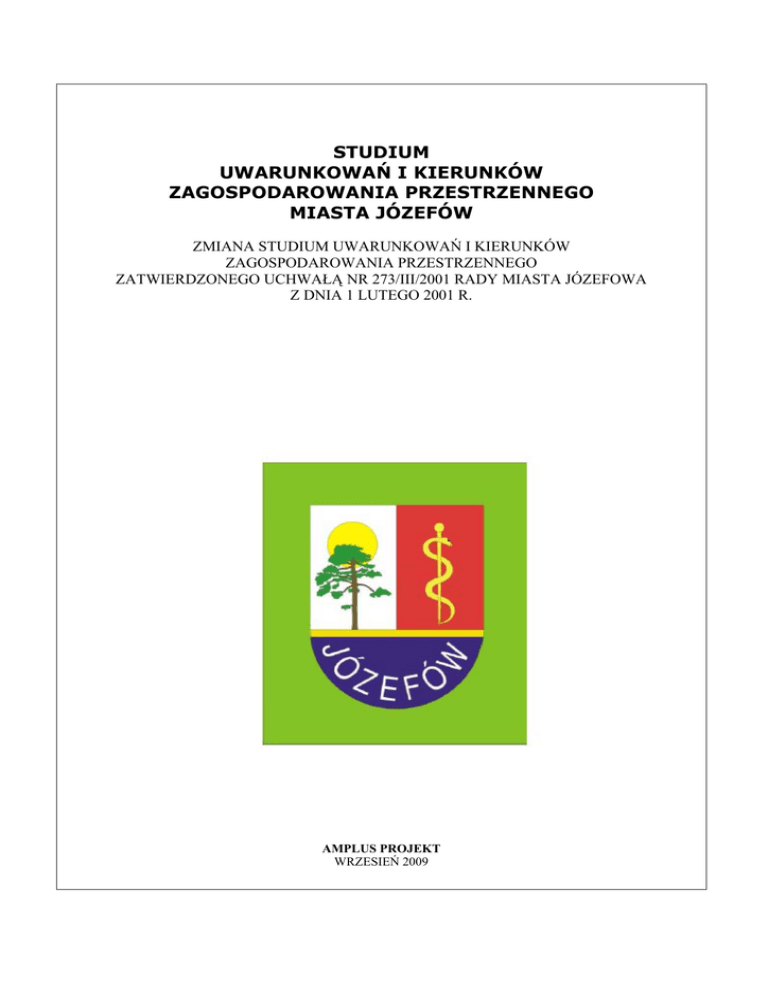 STUDIUM
UWARUNKOWAŃ I KIERUNKÓW
ZAGOSPODAROWANIA PRZESTRZENNEGO
MIASTA JÓZEFÓW

ZMIANA STUDIUM UWARUNKOWAŃ I KIERUNKÓW ZAGOSPODAROWANIA PRZESTRZENNEGO ZATWIERDZONEGO UCHWAŁĄ NR 273/III/2001 RADY MIASTA JÓZEFOWA Z DNIA 1 LUTEGO 2001 R.

JÓZEFÓW

AMPLUS PROJEKT
WRZESIEŃ 2009